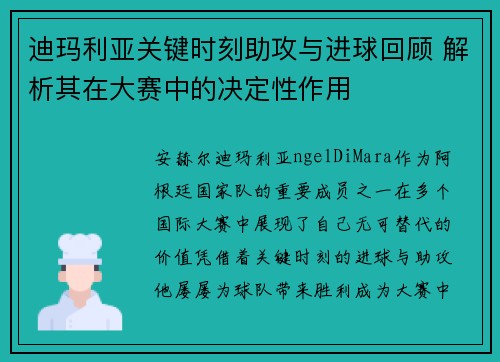 迪玛利亚关键时刻助攻与进球回顾 解析其在大赛中的决定性作用

安赫尔迪玛利亚ngelDiMara作为阿根廷国家队的重要成员之一在多个国际大赛中展现了自己无可替代的价值凭借着关键时刻的进球与助攻他屡屡为球队带来胜利成为大赛中